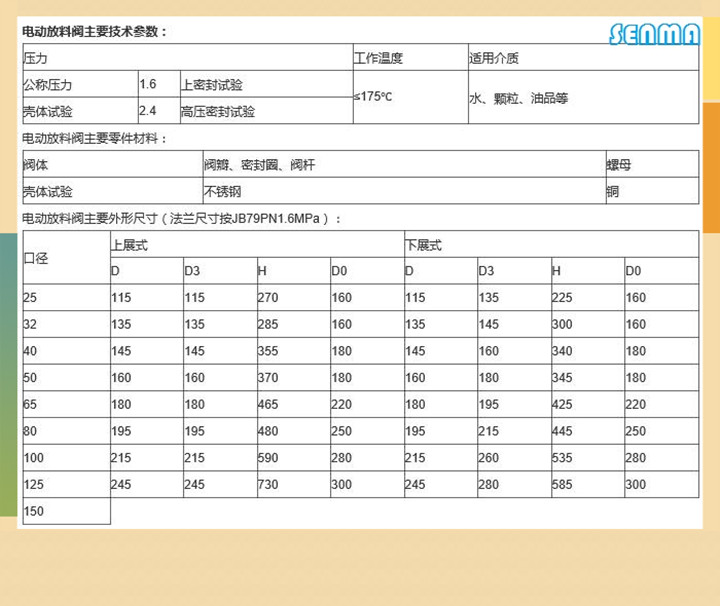 电动放料阀主要技术参数：

SENMA

| 压力 | | | 工作温度 | 适用介质 |
|---|---|---|---|---|
| 公称压力 | 1.6 | 上密封试验 | ≤175°C | 水、颗粒、油品等 |
| 壳体试验 | 2.4 | 高压密封试验 | | |

电动放料阀主要零件材料：

| 阀体 | 阀瓣、密封圈、阀杆 | 螺母 |
|---|---|---|
| 壳体试验 | 不锈钢 | 铜 |

电动放料阀主要外形尺寸（法兰尺寸按JB79PN1.6MPa）：

| 口径 | 上展式 | | | | 下展式 | | | |
|---|---|---|---|---|---|---|---|---|
| | D | D3 | H | D0 | D | D3 | H | D0 |
| 25 | 115 | 115 | 270 | 160 | 115 | 135 | 225 | 160 |
| 32 | 135 | 135 | 285 | 160 | 135 | 145 | 300 | 160 |
| 40 | 145 | 145 | 355 | 180 | 145 | 160 | 340 | 180 |
| 50 | 160 | 160 | 370 | 180 | 160 | 180 | 345 | 180 |
| 65 | 180 | 180 | 465 | 220 | 180 | 195 | 425 | 220 |
| 80 | 195 | 195 | 480 | 250 | 195 | 215 | 445 | 250 |
| 100 | 215 | 215 | 590 | 280 | 215 | 260 | 535 | 280 |
| 125 | 245 | 245 | 730 | 300 | 245 | 280 | 585 | 300 |
| 150 | | | | | | | | |